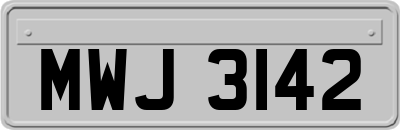 MWJ 3142